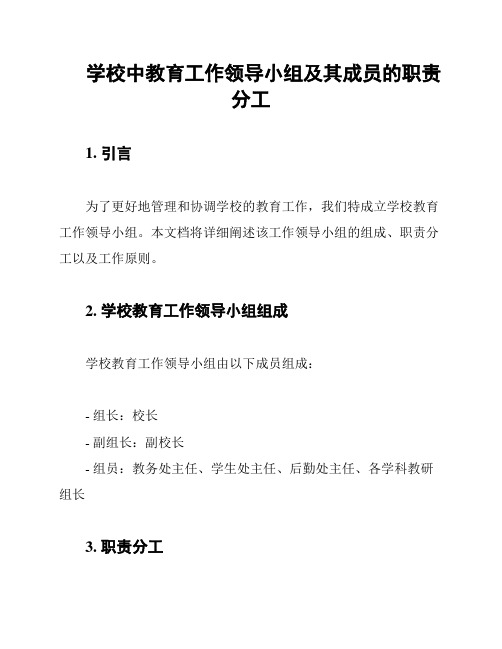 学校中教育工作领导小组及其成员的职责分工

1. 引言

为了更好地管理和协调学校的教育工作，我们特成立学校教育工作领导小组。本文档将详细阐述该工作领导小组的组成、职责分工以及工作原则。

2. 学校教育工作领导小组组成

学校教育工作领导小组由以下成员组成：

- 组长：校长
- 副组长：副校长
- 组员：教务处主任、学生处主任、后勤处主任、各学科教研组长

3. 职责分工